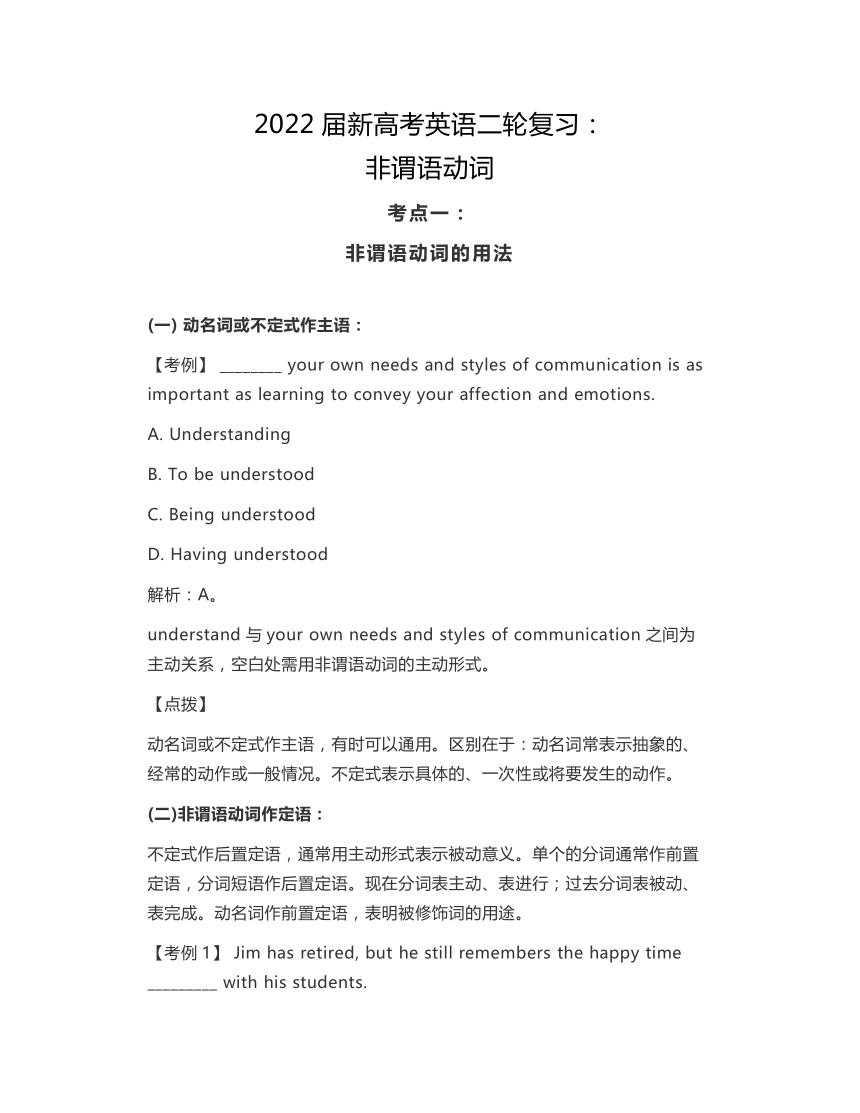 2022 届新高考英语二轮复习：
非谓语动词

考点一：
非谓语动词的用法

(一) 动名词或不定式作主语：

【考例】 ________ your own needs and styles of communication is as important as learning to convey your affection and emotions.

A. Understanding

B. To be understood

C. Being understood

D. Having understood

解析：A。

understand 与 your own needs and styles of communication 之间为主动关系，空白处需用非谓语动词的主动形式。

【点拨】

动名词或不定式作主语，有时可以通用。区别在于：动名词常表示抽象的、经常的动作或一般情况。不定式表示具体的、一次性或将要发生的动作。

(二)非谓语动词作定语：

不定式作后置定语，通常用主动形式表示被动意义。单个的分词通常作前置定语，分词短语作后置定语。现在分词表主动、表进行；过去分词表被动、表完成。动名词作前置定语，表明被修饰词的用途。

【考例 1】 Jim has retired, but he still remembers the happy time _________ with his students.